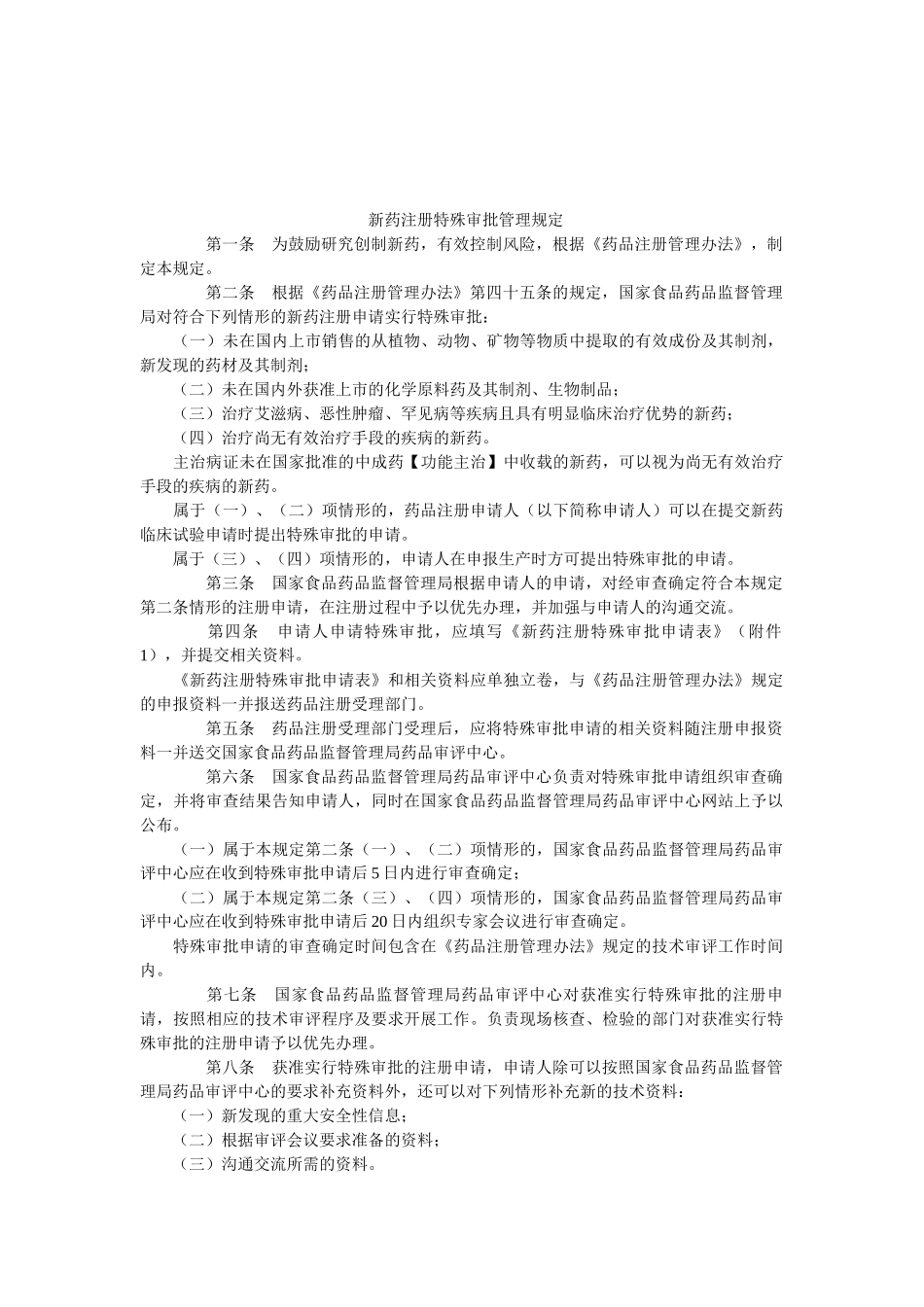 新药注册特殊审批管理规定

第一条　为鼓励研究创制新药，有效控制风险，根据《药品注册管理办法》，制定本规定。

第二条　根据《药品注册管理办法》第四十五条的规定，国家食品药品监督管理局对符合下列情形的新药注册申请实行特殊审批：

（一）未在国内上市销售的从植物、动物、矿物等物质中提取的有效成份及其制剂，新发现的药材及其制剂；

（二）未在国内外获准上市的化学原料药及其制剂、生物制品；

（三）治疗艾滋病、恶性肿瘤、罕见病等疾病且具有明显临床治疗优势的新药；

（四）治疗尚无有效治疗手段的疾病的新药。

主治病证未在国家批准的中成药【功能主治】中收载的新药，可以视为尚无有效治疗手段的疾病的新药。

属于（一）、（二）项情形的，药品注册申请人（以下简称申请人）可以在提交新药临床试验申请时提出特殊审批的申请。

属于（三）、（四）项情形的，申请人在申报生产时方可提出特殊审批的申请。

第三条　国家食品药品监督管理局根据申请人的申请，对经审查确定符合本规定第二条情形的注册申请，在注册过程中予以优先办理，并加强与申请人的沟通交流。

第四条　申请人申请特殊审批，应填写《新药注册特殊审批申请表》（附件1），并提交相关资料。

《新药注册特殊审批申请表》和相关资料应单独立卷，与《药品注册管理办法》规定的申报资料一并报送药品注册受理部门。

第五条　药品注册受理部门受理后，应将特殊审批申请的相关资料随注册申报资料一并送交国家食品药品监督管理局药品审评中心。

第六条　国家食品药品监督管理局药品审评中心负责对特殊审批申请组织审查确定，并将审查结果告知申请人，同时在国家食品药品监督管理局药品审评中心网站上予以公布。

（一）属于本规定第二条（一）、（二）项情形的，国家食品药品监督管理局药品审评中心应在收到特殊审批申请后5日内进行审查确定；

（二）属于本规定第二条（三）、（四）项情形的，国家食品药品监督管理局药品审评中心应在收到特殊审批申请后20日内组织专家会议进行审查确定。

特殊审批申请的审查确定时间包含在《药品注册管理办法》规定的技术审评工作时间内。

第七条　国家食品药品监督管理局药品审评中心对获准实行特殊审批的注册申请，按照相应的技术审评程序及要求开展工作。负责现场核查、检验的部门对获准实行特殊审批的注册申请予以优先办理。

第八条　获准实行特殊审批的注册申请，申请人除可以按照国家食品药品监督管理局药品审评中心的要求补充资料外，还可以对下列情形补充新的技术资料：

（一）新发现的重大安全性信息；

（二）根据审评会议要求准备的资料；

（三）沟通交流所需的资料。